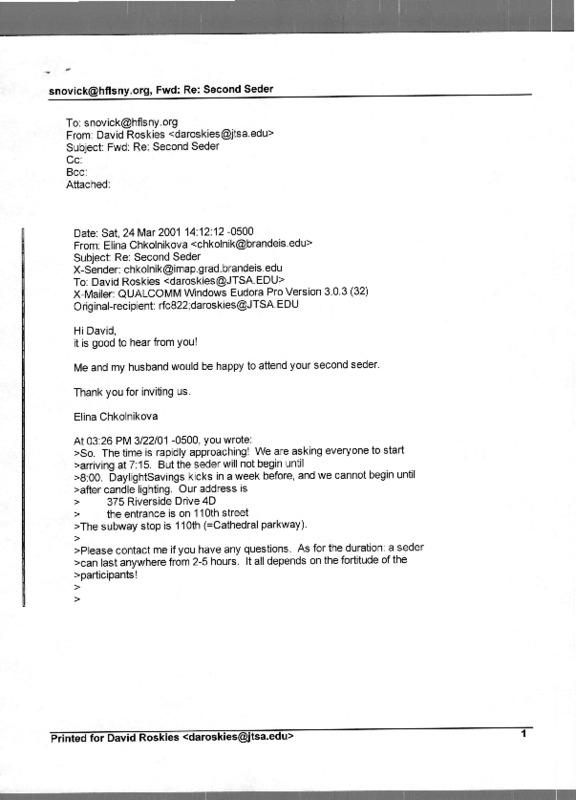 snovick@hflsny.org, Fwd: Re: Second Seder

To: snovick@hflsny.org
From: David Roskies <daroskies@jtsa.edu>
Subject: Fwd: Re: Second Seder
Cc:
Bcc:
Attached:

Date: Sat, 24 Mar 2001 14:12:12 -0500
From: Elina Chkolnikova <chkolnik@brandeis.edu>
Subject: Re: Second Seder
X-Sender: chkolnik@imap.grad.brandeis.edu
To: David Roskies <daroskies@JTSA.EDU>
X-Mailer: QUALCOMM Windows Eudora Pro Version 3.0.3 (32)
Original-recipient: rfc822;daroskies@JTSA.EDU

Hi David,
it is good to hear from you!

Me and my husband would be happy to attend your second seder.

Thank you for inviting us.

Elina Chkolnikova

At 03:26 PM 3/22/01 -0500, you wrote:
>So. The time is rapidly approaching! We are asking everyone to start
>arriving at 7:15. But the seder will not begin until
>8:00. DaylightSavings kicks in a week before, and we cannot begin until
>after candle lighting. Our address is
> 375 Riverside Drive 4D
> the entrance is on 110th street
>The subway stop is 110th (=Cathedral parkway).
>
>Please contact me if you have any questions. As for the duration: a seder
>can last anywhere from 2-5 hours. It all depends on the fortitude of the
>participants!
>
>

Printed for David Roskies <daroskies@jtsa.edu> 1